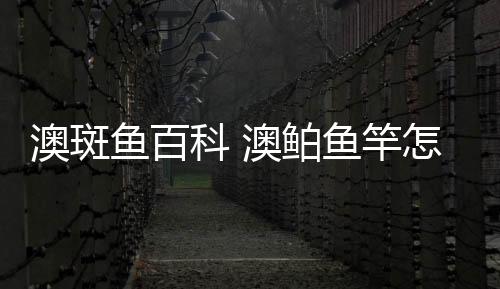 澳斑鱼百科 澳鲌鱼竿怎